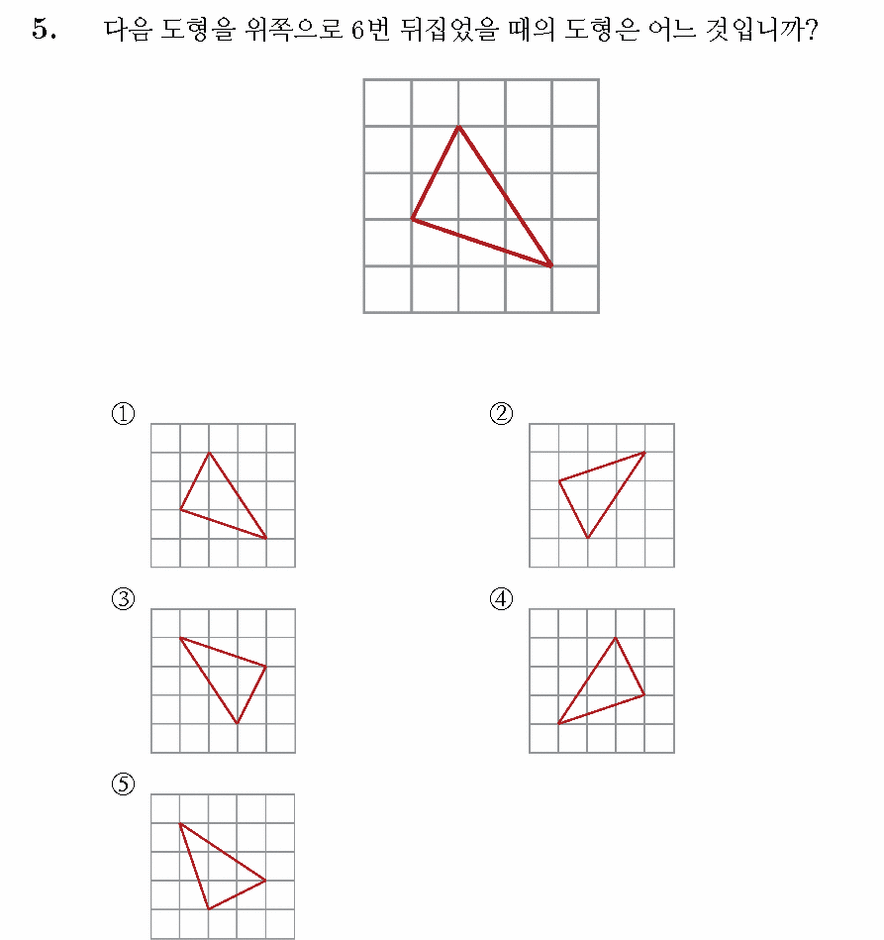 5. 다음 도형을 위쪽으로 6번 뒤집었을 때의 도형은 어느 것입니까?

①

②

③

④

⑤